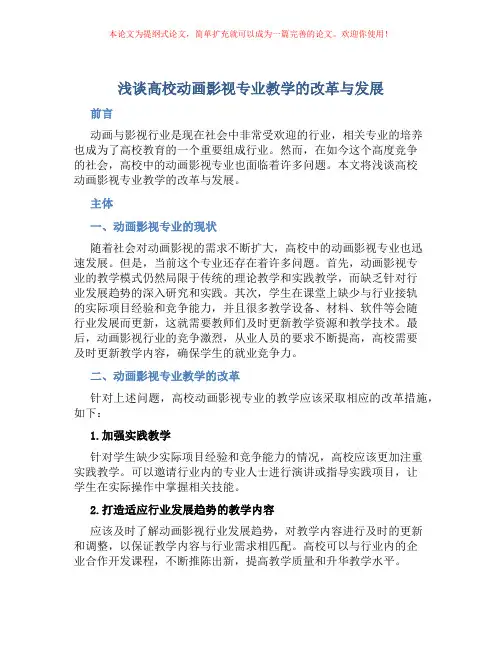 本论文为提纲式论文，简单扩充就可以成为一篇完善的论文。欢迎你使用！

浅谈高校动画影视专业教学的改革与发展

前言

动画与影视行业是现在社会中非常受欢迎的行业，相关专业的培养也成为了高校教育的一个重要组成行业。然而，在如今这个高度竞争的社会，高校中的动画影视专业也面临着许多问题。本文将浅谈高校动画影视专业教学的改革与发展。

主体

一、动画影视专业的现状

随着社会对动画影视的需求不断扩大，高校中的动画影视专业也迅速发展。但是，当前这个专业还存在着许多问题。首先，动画影视专业的教学模式仍然局限于传统的理论教学和实践教学，而缺乏针对行业发展趋势的深入研究和实践。其次，学生在课堂上缺少与行业接轨的实际项目经验和竞争能力，并且很多教学设备、材料、软件等会随行业发展而更新，这就需要教师们及时更新教学资源和教学技术。最后，动画影视行业的竞争激烈，从业人员的要求不断提高，高校需要及时更新教学内容，确保学生的就业竞争力。

二、动画影视专业教学的改革

针对上述问题，高校动画影视专业的教学应该采取相应的改革措施，如下：

1.加强实践教学

针对学生缺少实际项目经验和竞争能力的情况，高校应该更加注重实践教学。可以邀请行业内的专业人士进行演讲或指导实践项目，让学生在实际操作中掌握相关技能。

2.打造适应行业发展趋势的教学内容

应该及时了解动画影视行业发展趋势，对教学内容进行及时的更新和调整，以保证教学内容与行业需求相匹配。高校可以与行业内的企业合作开发课程，不断推陈出新，提高教学质量和升华教学水平。